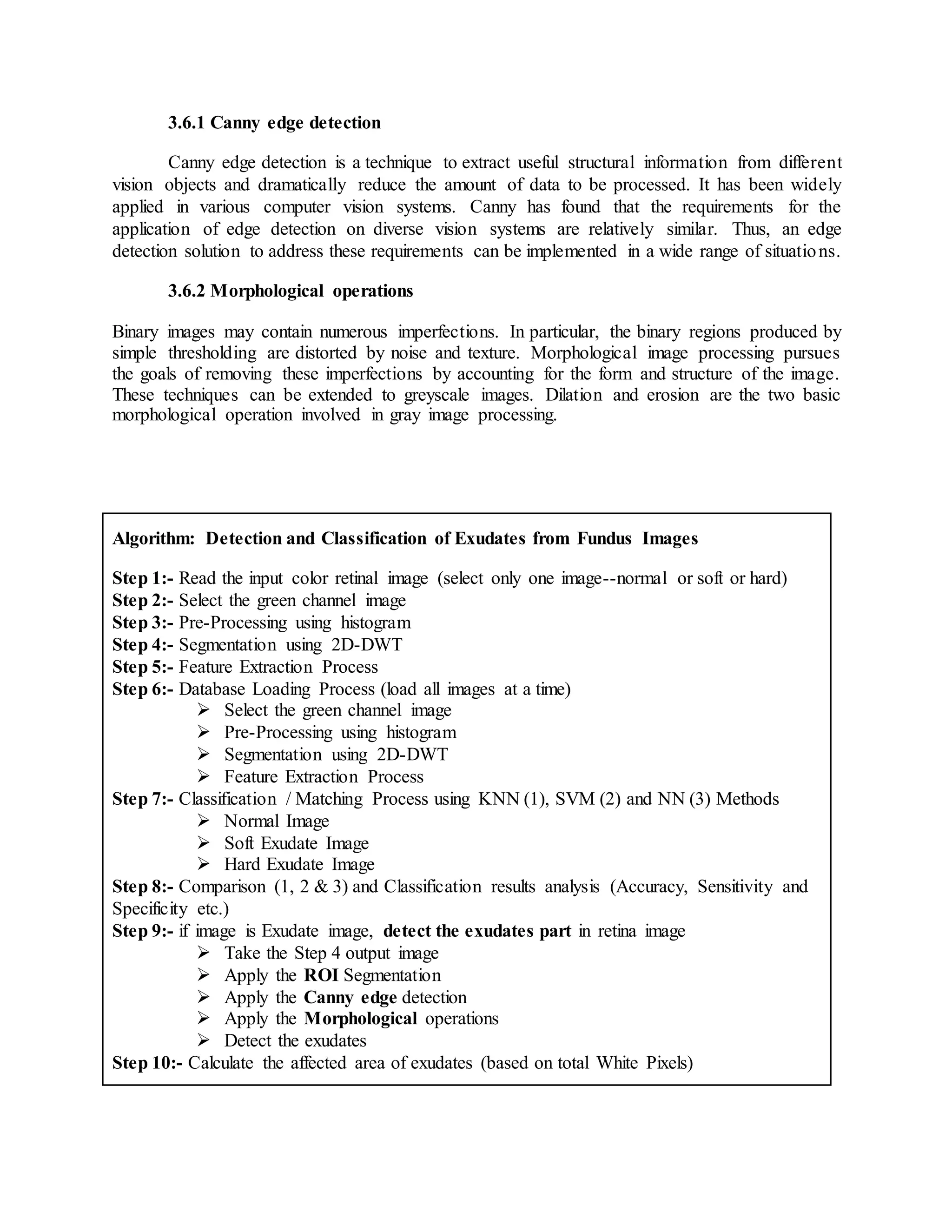 3.6.1 Canny edge detection

Canny edge detection is a technique to extract useful structural information from different vision objects and dramatically reduce the amount of data to be processed. It has been widely applied in various computer vision systems. Canny has found that the requirements for the application of edge detection on diverse vision systems are relatively similar. Thus, an edge detection solution to address these requirements can be implemented in a wide range of situations.

3.6.2 Morphological operations

Binary images may contain numerous imperfections. In particular, the binary regions produced by simple thresholding are distorted by noise and texture. Morphological image processing pursues the goals of removing these imperfections by accounting for the form and structure of the image. These techniques can be extended to greyscale images. Dilation and erosion are the two basic morphological operation involved in gray image processing.

Algorithm: Detection and Classification of Exudates from Fundus Images

Step 1:- Read the input color retinal image (select only one image--normal or soft or hard)
Step 2:- Select the green channel image
Step 3:- Pre-Processing using histogram
Step 4:- Segmentation using 2D-DWT
Step 5:- Feature Extraction Process
Step 6:- Database Loading Process (load all images at a time)
➢ Select the green channel image
➢ Pre-Processing using histogram
➢ Segmentation using 2D-DWT
➢ Feature Extraction Process
Step 7:- Classification / Matching Process using KNN (1), SVM (2) and NN (3) Methods
➢ Normal Image
➢ Soft Exudate Image
➢ Hard Exudate Image
Step 8:- Comparison (1, 2 & 3) and Classification results analysis (Accuracy, Sensitivity and Specificity etc.)
Step 9:- if image is Exudate image, detect the exudates part in retina image
➢ Take the Step 4 output image
➢ Apply the ROI Segmentation
➢ Apply the Canny edge detection
➢ Apply the Morphological operations
➢ Detect the exudates
Step 10:- Calculate the affected area of exudates (based on total White Pixels)